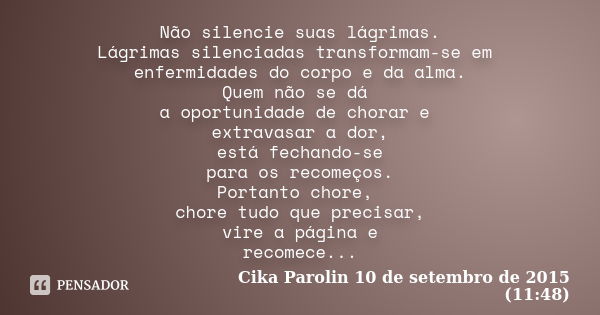 Não silencie suas lágrimas.
Lágrimas silenciadas transformam-se em
enfermidades do corpo e da alma.
Quem não se dá
a oportunidade de chorar e
extravasar a dor,
está fechando-se
para os recomeços.
Portanto chore,
chore tudo que precisar,
vire a página e
recomece...

PENSADOR

Cika Parolin 10 de setembro de 2015 (11:48)